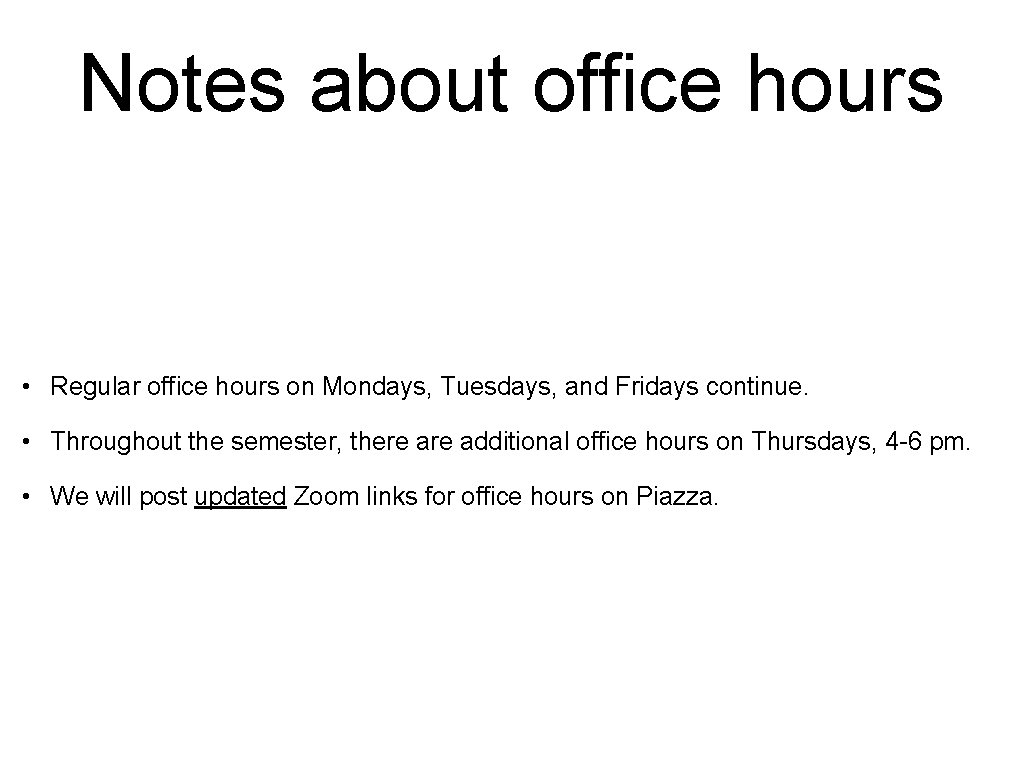 Notes about office hours

• Regular office hours on Mondays, Tuesdays, and Fridays continue.

• Throughout the semester, there are additional office hours on Thursdays, 4-6 pm.

• We will post updated Zoom links for office hours on Piazza.